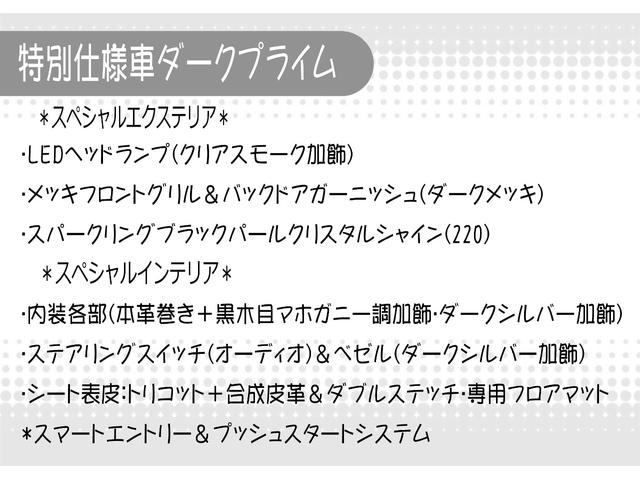 特別仕様車ダークプライム

＊スペシャルエクステリア＊

・LEDヘッドランプ(クリアスモーク加飾)

・メッキフロントグリル＆バックドアガーニッシュ(ダークメッキ)

・スパークリングブラックパールクリスタルシャイン(220)

＊スペシャルインテリア＊

・内装各部(本革巻き＋黒木目マホガニー調加飾・ダークシルバー加飾)

・ステアリングスイッチ(オーディオ)＆ベゼル(ダークシルバー加飾)

・シート表皮:トリコット＋合成皮革＆ダブルステッチ・専用フロアマット

＊スマートエントリー＆プッシュスタートシステム